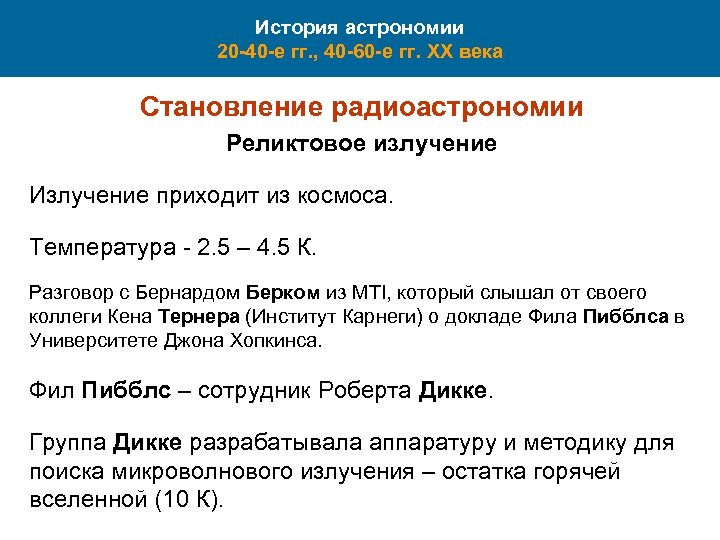 История астрономии
20-40-е гг., 40-60-е гг. XX века

Становление радиоастрономии
Реликтовое излучение

Излучение приходит из космоса.

Температура - 2.5 – 4.5 К.

Разговор с Бернардом Берком из MTI, который слышал от своего коллеги Кена Тернера (Институт Карнеги) о докладе Фила Пибблса в Университете Джона Хопкинса.

Фил Пибблс – сотрудник Роберта Дикке.

Группа Дикке разрабатывала аппаратуру и методику для поиска микроволнового излучения – остатка горячей вселенной (10 К).